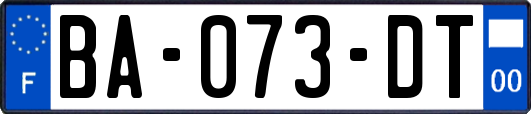 F
BA-073-DT
00